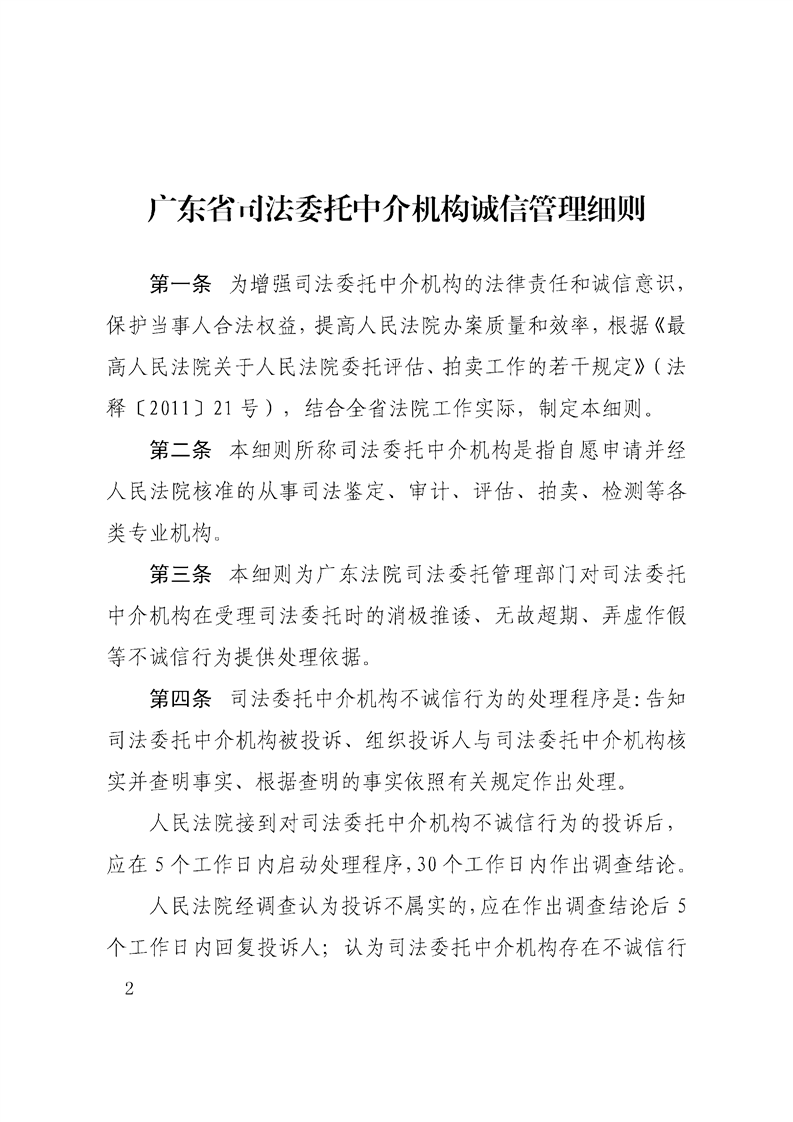 广东省司法委托中介机构诚信管理细则

第一条 为增强司法委托中介机构的法律责任和诚信意识，保护当事人合法权益，提高人民法院办案质量和效率，根据《最高人民法院关于人民法院委托评估、拍卖工作的若干规定》（法释〔2011〕21号），结合全省法院工作实际，制定本细则。

第二条 本细则所称司法委托中介机构是指自愿申请并经人民法院核准的从事司法鉴定、审计、评估、拍卖、检测等各类专业机构。

第三条 本细则为广东法院司法委托管理部门对司法委托中介机构在受理司法委托时的消极推诿、无故超期、弄虚作假等不诚信行为提供处理依据。

第四条 司法委托中介机构不诚信行为的处理程序是：告知司法委托中介机构被投诉、组织投诉人与司法委托中介机构核实并查明事实、根据查明的事实依照有关规定作出处理。

人民法院接到对司法委托中介机构不诚信行为的投诉后，应在5个工作日内启动处理程序，30个工作日内作出调查结论。

人民法院经调查认为投诉不属实的，应在作出调查结论后5个工作日内回复投诉人；认为司法委托中介机构存在不诚信行

2